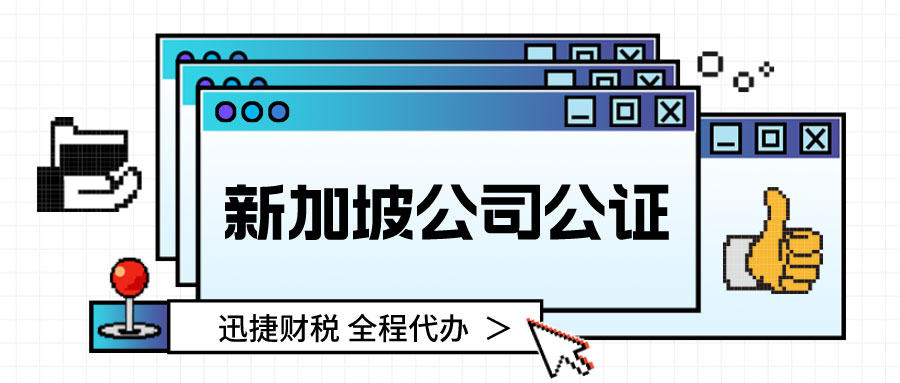 新加坡公司公证

迅捷财税 全程代办 >